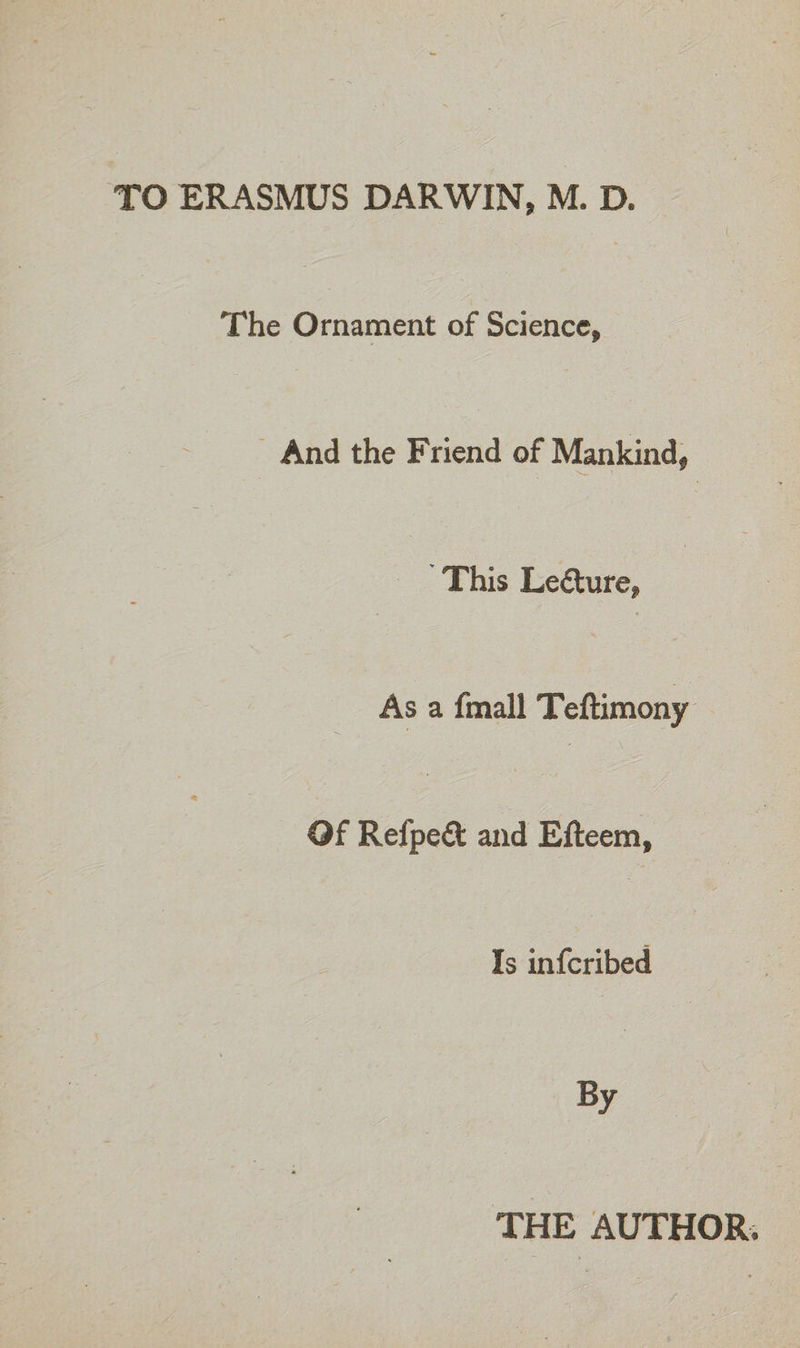 TO ERASMUS DARWIN, M. D.

The Ornament of Science,

And the Friend of Mankind,

This Lecture,

As a ſmall Teſtimony

Of Reſpect and Eſteem,

Is inſcribed

By

THE AUTHOR.